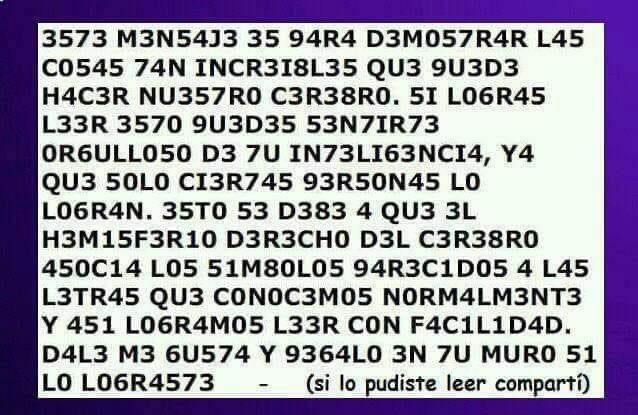 3573 M3N54J3 35 94R4 D3M057R4R L45 C0545 74N INCR3I8L35 QU3 9U3D3 H4C3R NU357R0 C3R38R0. 5I L06R45 L33R 3570 9U3D35 53N7IR73 0R6ULL050 D3 7U IN73LI63NCI4, Y4 QU3 50L0 CI3R745 93R50N45 L0 L06R4N. 35T0 53 D383 4 QU3 3L H3M15F3R10 D3R3CH0 D3L C3R38R0 450C14 L05 51M80L05 94R3C1D05 4 L45 L3TR45 QU3 C0N0C3M05 N0RM4LM3NT3 Y 451 L06R4M05 L33R C0N F4C1L1D4D. D4L3 M3 6U574 Y 9364L0 3N 7U MUR0 51 L0 L06R4573 - (si lo pudiste leer compartí)